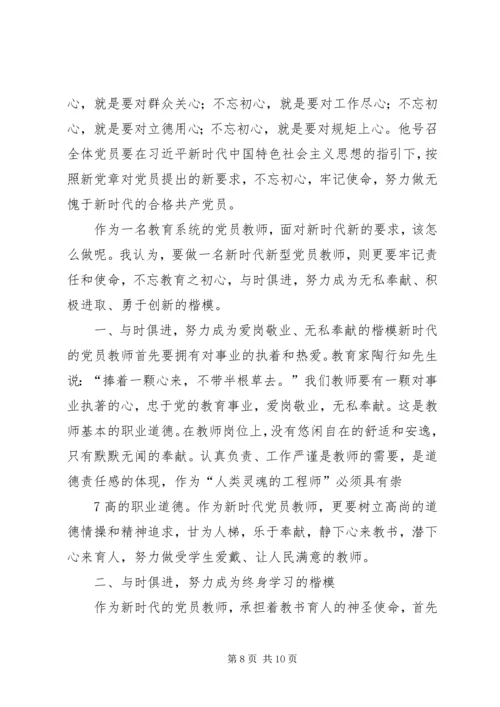 心，就是要对群众关心；不忘初心，就是要对工作尽心；不忘初心，就是要对立德用心；不忘初心，就是要对规矩上心。他号召全体党员要在习近平新时代中国特色社会主义思想的指引下，按照新党章对党员提出的新要求，不忘初心，牢记使命，努力做无愧于新时代的合格共产党员。

作为一名教育系统的党员教师，面对新时代新的要求，该怎么做呢。我认为，要做一名新时代新型党员教师，则更要牢记责任和使命，不忘教育之初心，与时俱进，努力成为无私奉献、积极进取、勇于创新的楷模。

一、与时俱进，努力成为爱岗敬业、无私奉献的楷模新时代的党员教师首先要拥有对事业的执着和热爱。教育家陶行知先生说：“捧着一颗心来，不带半根草去。”我们教师要有一颗对事业执著的心，忠于党的教育事业，爱岗敬业，无私奉献。这是教师基本的职业道德。在教师岗位上，没有悠闲自在的舒适和安逸，只有默默无闻的奉献。认真负责、工作严谨是教师的需要，是道德责任感的体现，作为“人类灵魂的工程师”必须具有崇

7 高的职业道德。作为新时代党员教师，更要树立高尚的道德情操和精神追求，甘为人梯，乐于奉献，静下心来教书，潜下心来育人，努力做受学生爱戴、让人民满意的教师。

二、与时俱进，努力成为终身学习的楷模

作为新时代的党员教师，承担着教书育人的神圣使命，首先

第 8 页 共 10 页